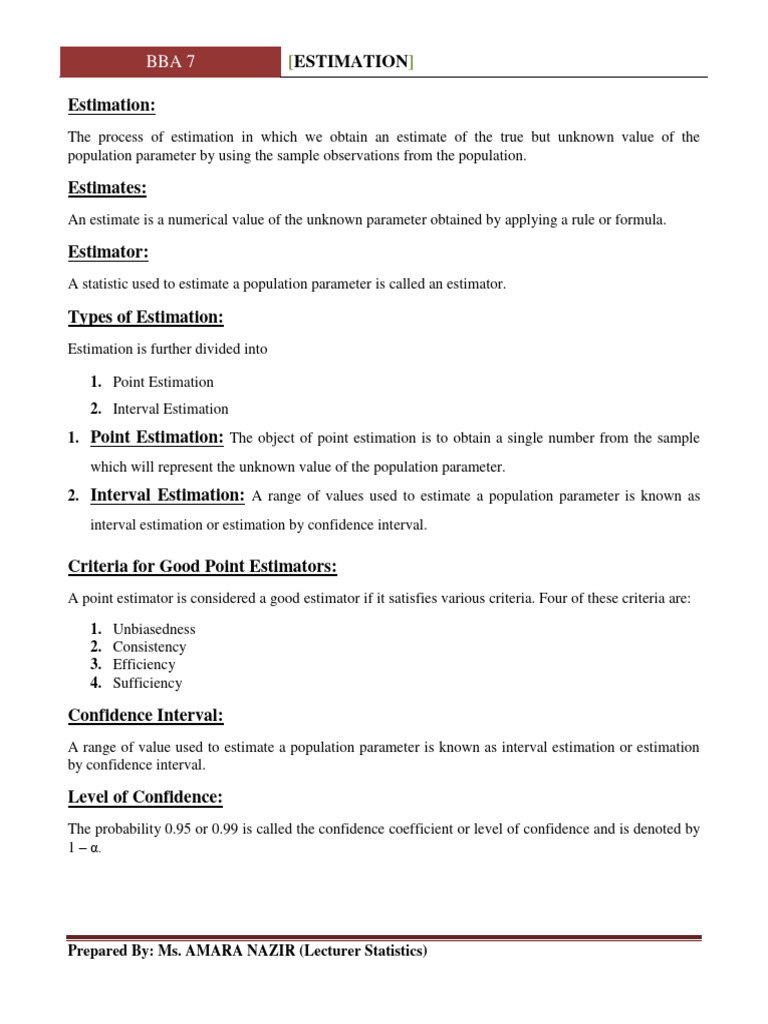 BBA 7 [ESTIMATION]

Estimation:

The process of estimation in which we obtain an estimate of the true but unknown value of the population parameter by using the sample observations from the population.

Estimates:

An estimate is a numerical value of the unknown parameter obtained by applying a rule or formula.

Estimator:

A statistic used to estimate a population parameter is called an estimator.

Types of Estimation:

Estimation is further divided into

1. Point Estimation
2. Interval Estimation

1. Point Estimation: The object of point estimation is to obtain a single number from the sample which will represent the unknown value of the population parameter.

2. Interval Estimation: A range of values used to estimate a population parameter is known as interval estimation or estimation by confidence interval.

Criteria for Good Point Estimators:

A point estimator is considered a good estimator if it satisfies various criteria. Four of these criteria are:

1. Unbiasedness
2. Consistency
3. Efficiency
4. Sufficiency

Confidence Interval:

A range of value used to estimate a population parameter is known as interval estimation or estimation by confidence interval.

Level of Confidence:

The probability 0.95 or 0.99 is called the confidence coefficient or level of confidence and is denoted by $1 - \alpha$.

Prepared By: Ms. AMARA NAZIR (Lecturer Statistics)